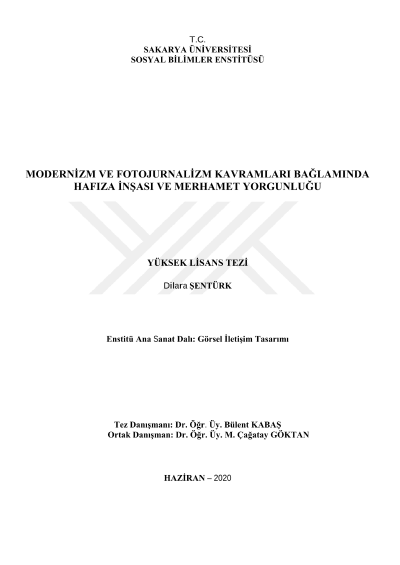 T.C.
SAKARYA ÜNİVERSİTESİ
SOSYAL BİLİMLER ENSTİTÜSÜ

MODERNİZM VE FOTOJURNALİZM KAVRAMLARI BAĞLAMINDA HAFIZA İNŞASI VE MERHAMET YORGUNLUĞU

YÜKSEK LİSANS TEZİ

Dilara ŞENTÜRK

Enstitü Ana Sanat Dalı: Görsel İletişim Tasarımı

Tez Danışmanı: Dr. Öğr. Üy. Bülent KABAŞ
Ortak Danışman: Dr. Öğr. Üy. M. Çağatay GÖKTAN

HAZİRAN – 2020